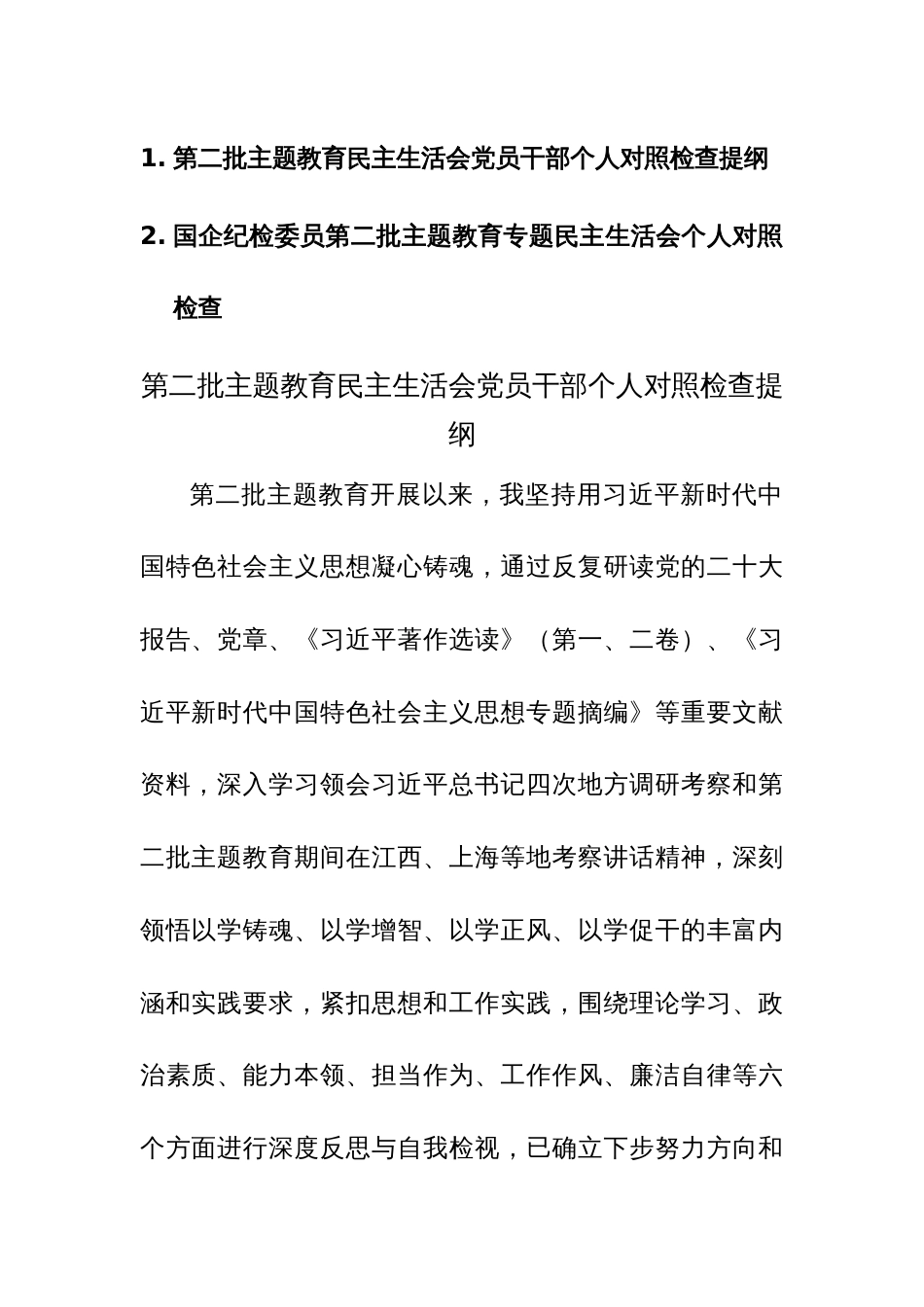 1. 第二批主题教育民主生活会党员干部个人对照检查提纲

2. 国企纪检委员第二批主题教育专题民主生活会个人对照检查

第二批主题教育民主生活会党员干部个人对照检查提纲

第二批主题教育开展以来，我坚持用习近平新时代中国特色社会主义思想凝心铸魂，通过反复研读党的二十大报告、党章、《习近平著作选读》（第一、二卷）、《习近平新时代中国特色社会主义思想专题摘编》等重要文献资料，深入学习领会习近平总书记四次地方调研考察和第二批主题教育期间在江西、上海等地考察讲话精神，深刻领悟以学铸魂、以学增智、以学正风、以学促干的丰富内涵和实践要求，紧扣思想和工作实践，围绕理论学习、政治素质、能力本领、担当作为、工作作风、廉洁自律等六个方面进行深度反思与自我检视，已确立下步努力方向和